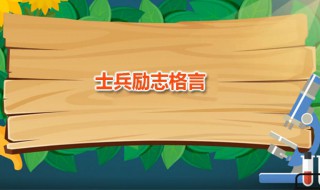 士兵励志格言